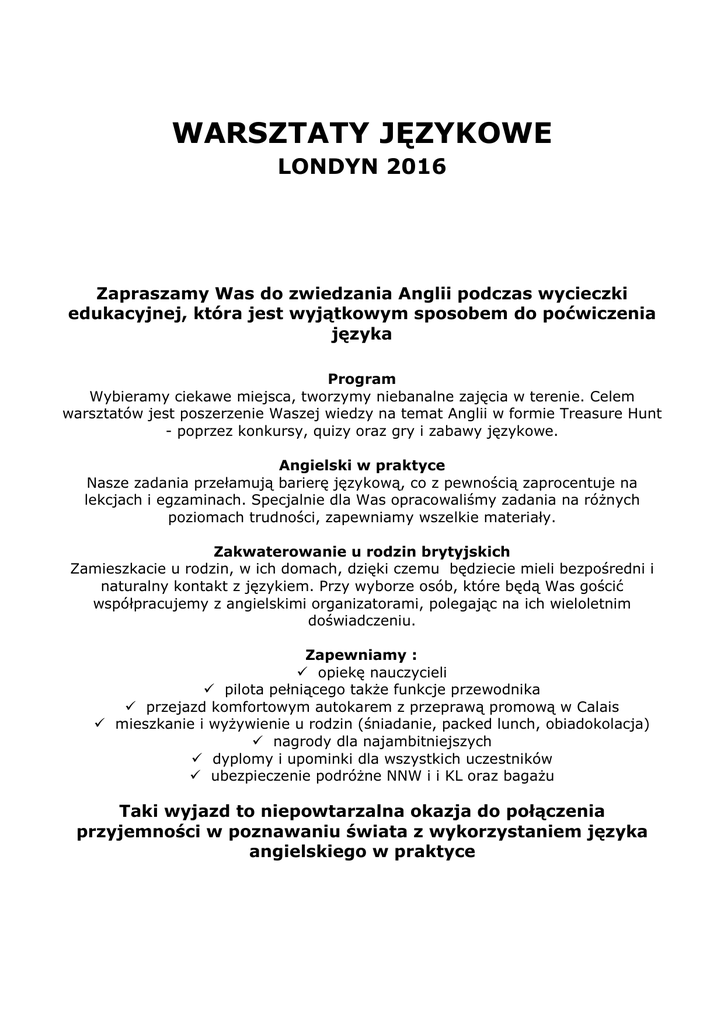 WARSZTATY JĘZYKOWE
LONDYN 2016

Zapraszamy Was do zwiedzania Anglii podczas wycieczki edukacyjnej, która jest wyjątkowym sposobem do poćwiczenia języka

Program
Wybieramy ciekawe miejsca, tworzymy niebanalne zajęcia w terenie. Celem warsztatów jest poszerzenie Waszej wiedzy na temat Anglii w formie Treasure Hunt - poprzez konkursy, quizy oraz gry i zabawy językowe.

Angielski w praktyce
Nasze zadania przełamują barierę językową, co z pewnością zaprocentuje na lekcjach i egzaminach. Specjalnie dla Was opracowaliśmy zadania na różnych poziomach trudności, zapewniamy wszelkie materiały.

Zakwaterowanie u rodzin brytyjskich
Zamieszkacie u rodzin, w ich domach, dzięki czemu będziecie mieli bezpośredni i naturalny kontakt z językiem. Przy wyborze osób, które będą Was gościć współpracujemy z angielskimi organizatorami, polegając na ich wieloletnim doświadczeniu.

Zapewniamy :
✓ opiekę nauczycieli
✓ pilota pełniącego także funkcje przewodnika
✓ przejazd komfortowym autokarem z przeprawą promową w Calais
✓ mieszkanie i wyżywienie u rodzin (śniadanie, packed lunch, obiadokolacja)
✓ nagrody dla najambitniejszych
✓ dyplomy i upominki dla wszystkich uczestników
✓ ubezpieczenie podróżne NNW i i KL oraz bagażu

Taki wyjazd to niepowtarzalna okazja do połączenia przyjemności w poznawaniu świata z wykorzystaniem języka angielskiego w praktyce